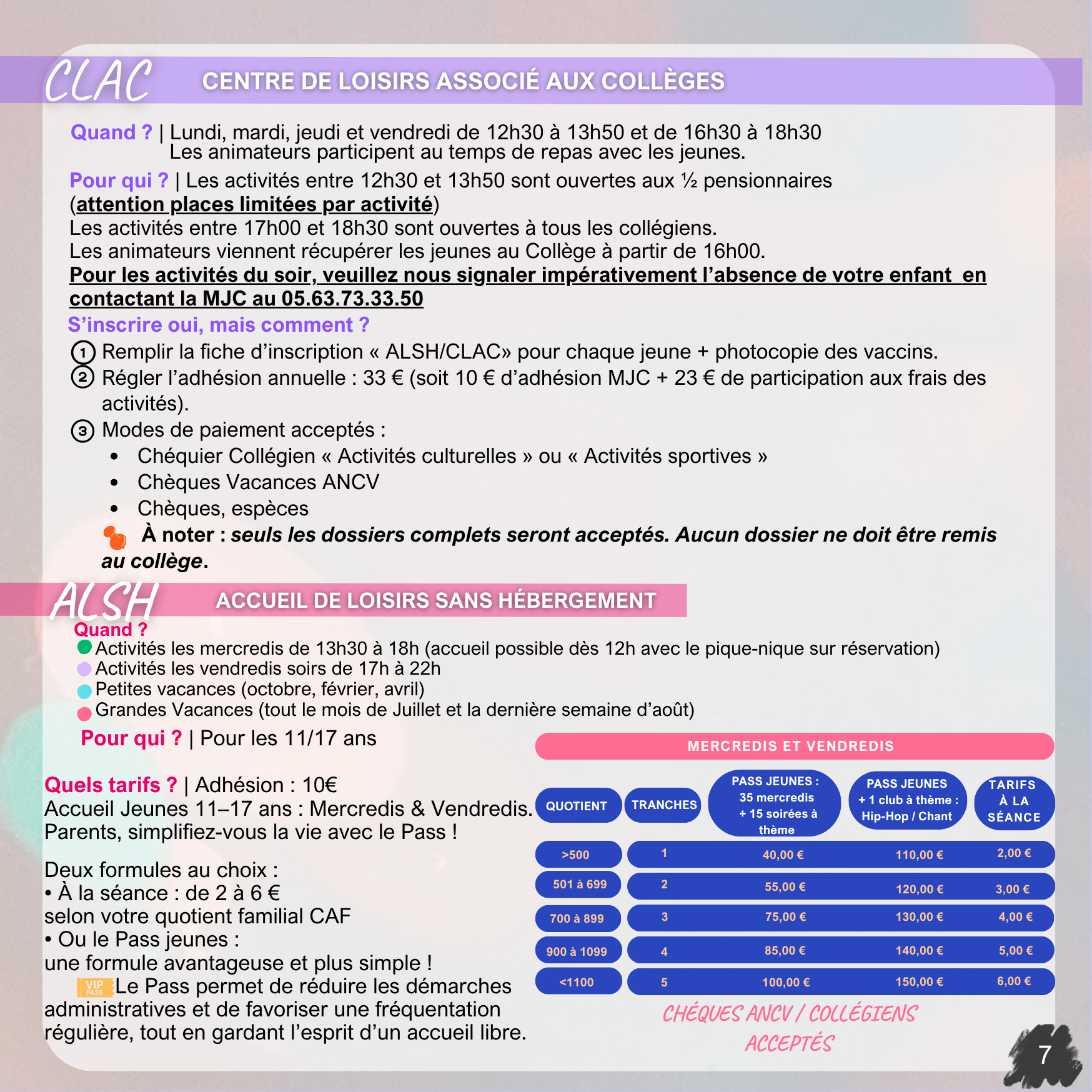 CLAC CENTRE DE LOISIRS ASSOCIÉ AUX COLLÈGES

Quand ? | Lundi, mardi, jeudi et vendredi de 12h30 à 13h50 et de 16h30 à 18h30
Les animateurs participent au temps de repas avec les jeunes.

Pour qui ? | Les activités entre 12h30 et 13h50 sont ouvertes aux ½ pensionnaires (attention places limitées par activité)
Les activités entre 17h00 et 18h30 sont ouvertes à tous les collégiens.
Les animateurs viennent récupérer les jeunes au Collège à partir de 16h00.
Pour les activités du soir, veuillez nous signaler impérativement l'absence de votre enfant en contactant la MJC au 05.63.73.33.50

S'inscrire oui, mais comment ?
1 Remplir la fiche d'inscription « ALSH/CLAC» pour chaque jeune + photocopie des vaccins.
2 Régler l'adhésion annuelle : 33 € (soit 10 € d'adhésion MJC + 23 € de participation aux frais des activités).
3 Modes de paiement acceptés :
• Chéquier Collégien « Activités culturelles » ou « Activités sportives »
• Chèques Vacances ANCV
• Chèques, espèces
À noter : seuls les dossiers complets seront acceptés. Aucun dossier ne doit être remis au collège.

ALSH ACCUEIL DE LOISIRS SANS HÉBERGEMENT

Quand ?
Activités les mercredis de 13h30 à 18h (accueil possible dès 12h avec le pique-nique sur réservation)
Activités les vendredis soirs de 17h à 22h
Petites vacances (octobre, février, avril)
Grandes Vacances (tout le mois de Juillet et la dernière semaine d'août)

Pour qui ? | Pour les 11/17 ans

Quels tarifs ? | Adhésion : 10€
Accueil Jeunes 11–17 ans : Mercredis & Vendredis.
Parents, simplifiez-vous la vie avec le Pass !

Deux formules au choix :
• À la séance : de 2 à 6 €
selon votre quotient familial CAF
• Ou le Pass jeunes :
une formule avantageuse et plus simple !
VIP PASS Le Pass permet de réduire les démarches administratives et de favoriser une fréquentation régulière, tout en gardant l'esprit d'un accueil libre.

MERCREDIS ET VENDREDIS

| QUOTIENT | TRANCHES | PASS JEUNES : 35 mercredis + 15 soirées à thème | PASS JEUNES + 1 club à thème : Hip-Hop / Chant | TARIFS À LA SÉANCE |
|---|---|---|---|---|
| >500 | 1 | 40,00 € | 110,00 € | 2,00 € |
| 501 à 699 | 2 | 55,00 € | 120,00 € | 3,00 € |
| 700 à 899 | 3 | 75,00 € | 130,00 € | 4,00 € |
| 900 à 1099 | 4 | 85,00 € | 140,00 € | 5,00 € |
| <1100 | 5 | 100,00 € | 150,00 € | 6,00 € |

CHÉQUES ANCV / COLLÉGIENS ACCEPTÉS

7